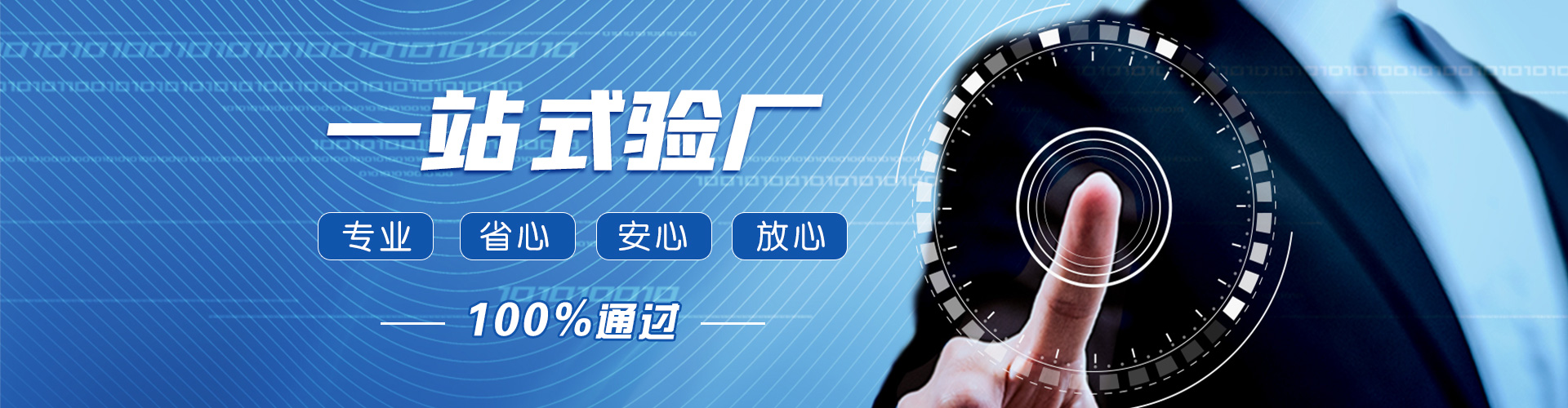 一站式验厂

专业 省心 安心 放心

100%通过